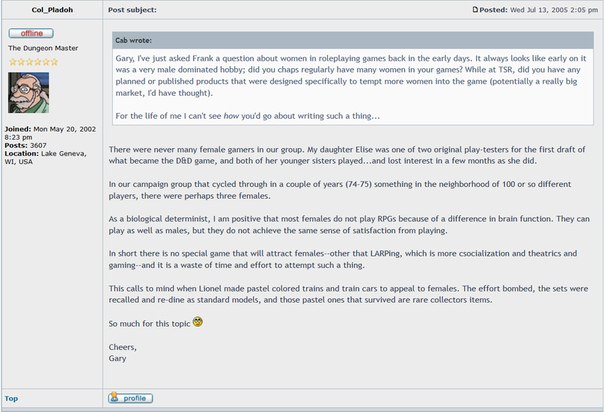 Col_Pladoh

Post subject:

Posted: Wed Jul 13, 2005 2:05 pm

offline

The Dungeon Master

Joined: Mon May 20, 2002 8:23 pm
Posts: 3607
Location: Lake Geneva, WI, USA

Cab wrote:

Gary, I've just asked Frank a question about women in roleplaying games back in the early days. It always looks like early on it was a very male dominated hobby; did you chaps regularly have many women in your games? While at TSR, did you have any planned or published products that were designed specifically to tempt more women into the game (potentially a really big market, I'd have thought).

For the life of me I can't see how you'd go about writing such a thing...

There were never many female gamers in our group. My daughter Elise was one of two original play-testers for the first draft of what became the D&D game, and both of her younger sisters played...and lost interest in a few months as she did.

In our campaign group that cycled through in a couple of years (74-75) something in the neighborhood of 100 or so different players, there were perhaps three females.

As a biological determinist, I am positive that most females do not play RPGs because of a difference in brain function. They can play as well as males, but they do not achieve the same sense of satisfaction from playing.

In short there is no special game that will attract females--other that LARPing, which is more csocialization and theatrics and gaming--and it is a waste of time and effort to attempt such a thing.

This calls to mind when Lionel made pastel colored trains and train cars to appeal to females. The effort bombed, the sets were recalled and re-dine as standard models, and those pastel ones that survived are rare collectors items.

So much for this topic

Cheers,
Gary

Top

profile